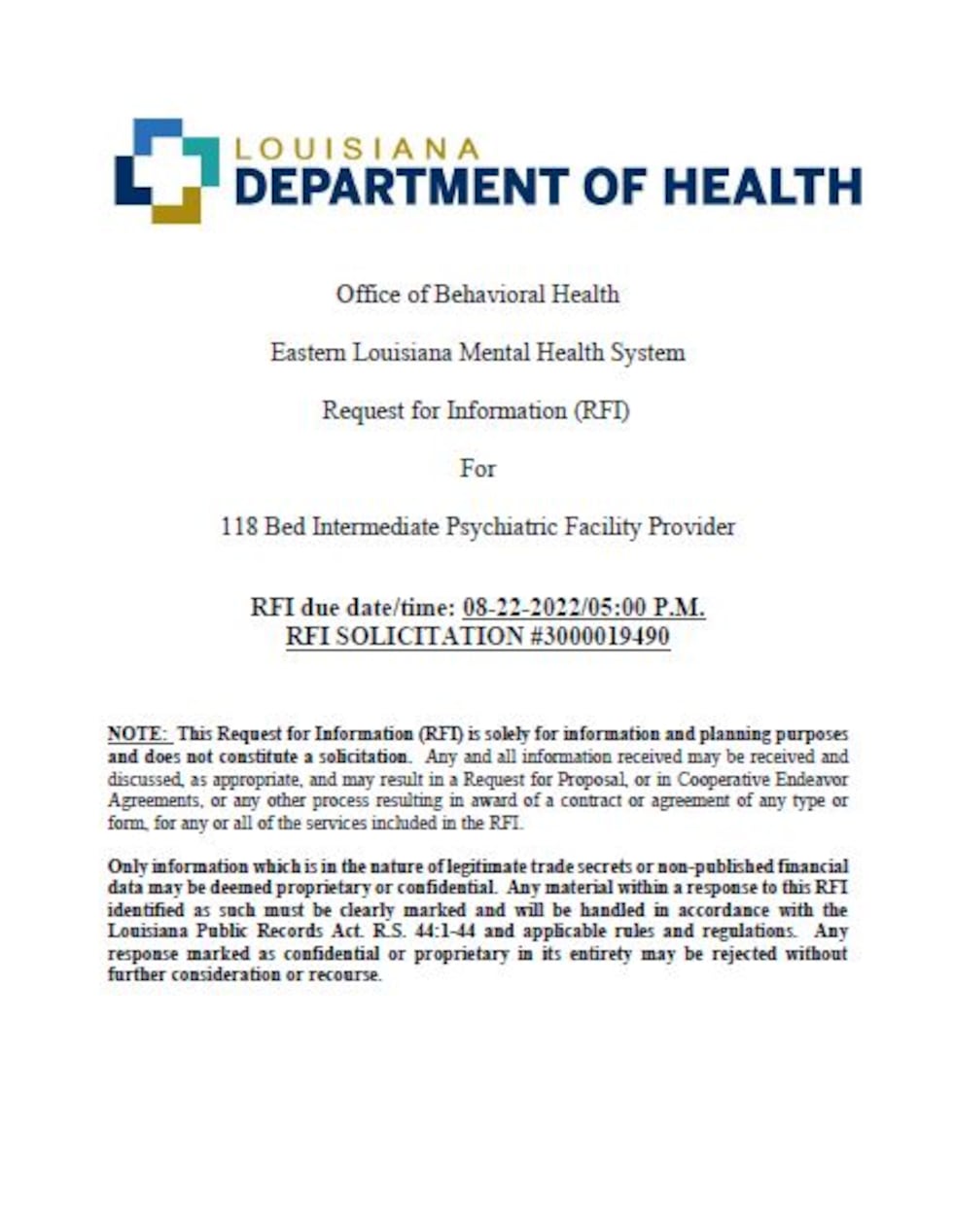 LOUISIANA
DEPARTMENT OF HEALTH

Office of Behavioral Health

Eastern Louisiana Mental Health System

Request for Information (RFI)

For

118 Bed Intermediate Psychiatric Facility Provider

RFI due date/time: 08-22-2022/05:00 P.M.
RFI SOLICITATION #3000019490

NOTE: This Request for Information (RFI) is solely for information and planning purposes and does not constitute a solicitation. Any and all information received may be received and discussed, as appropriate, and may result in a Request for Proposal, or in Cooperative Endeavor Agreements, or any other process resulting in award of a contract or agreement of any type or form, for any or all of the services included in the RFI.

Only information which is in the nature of legitimate trade secrets or non-published financial data may be deemed proprietary or confidential. Any material within a response to this RFI identified as such must be clearly marked and will be handled in accordance with the Louisiana Public Records Act. R.S. 44:1-44 and applicable rules and regulations. Any response marked as confidential or proprietary in its entirety may be rejected without further consideration or recourse.